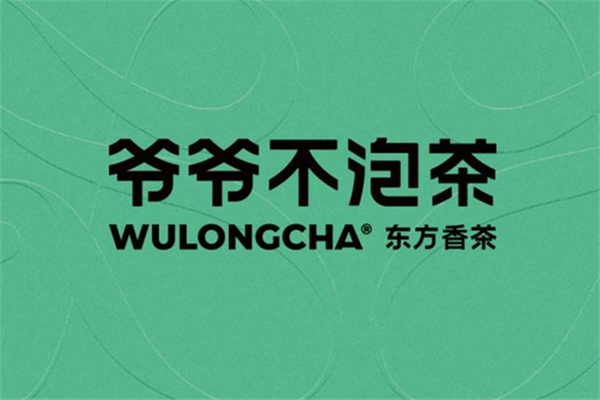 爷爷不泡茶

WULONGCHA® 东方香茶